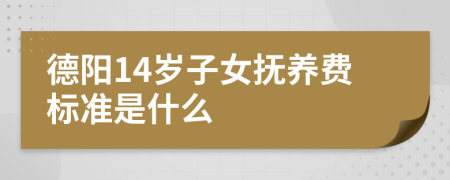 德阳14岁子女抚养费标准是什么